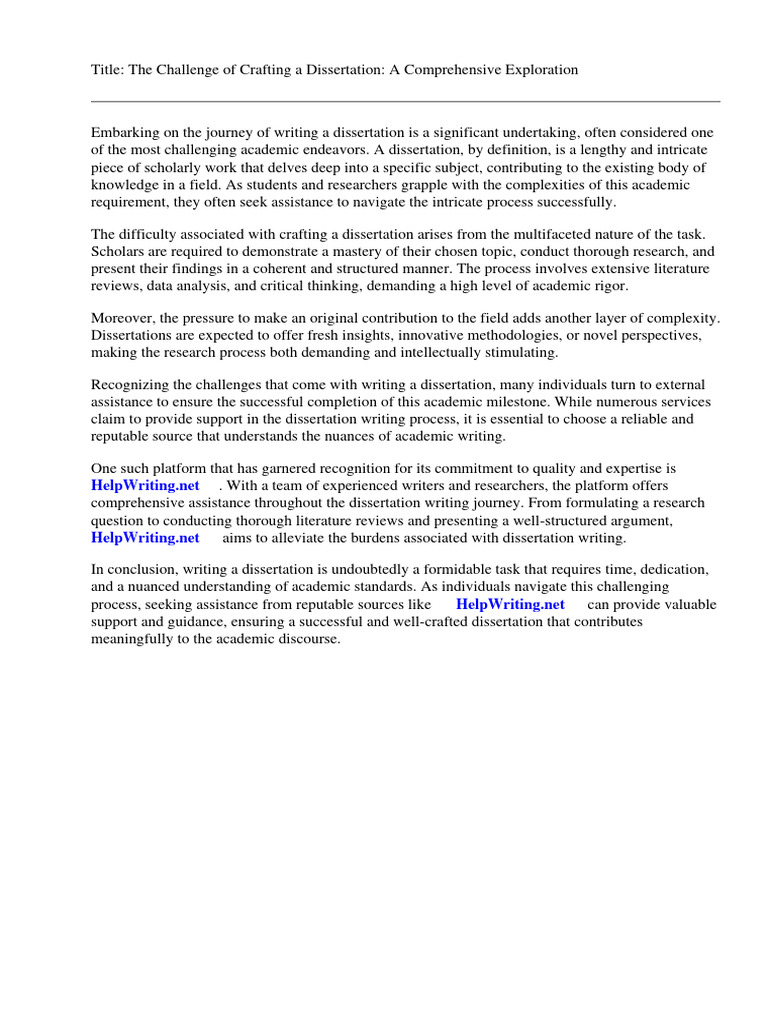 Title: The Challenge of Crafting a Dissertation: A Comprehensive Exploration

Embarking on the journey of writing a dissertation is a significant undertaking, often considered one of the most challenging academic endeavors. A dissertation, by definition, is a lengthy and intricate piece of scholarly work that delves deep into a specific subject, contributing to the existing body of knowledge in a field. As students and researchers grapple with the complexities of this academic requirement, they often seek assistance to navigate the intricate process successfully.

The difficulty associated with crafting a dissertation arises from the multifaceted nature of the task. Scholars are required to demonstrate a mastery of their chosen topic, conduct thorough research, and present their findings in a coherent and structured manner. The process involves extensive literature reviews, data analysis, and critical thinking, demanding a high level of academic rigor.

Moreover, the pressure to make an original contribution to the field adds another layer of complexity. Dissertations are expected to offer fresh insights, innovative methodologies, or novel perspectives, making the research process both demanding and intellectually stimulating.

Recognizing the challenges that come with writing a dissertation, many individuals turn to external assistance to ensure the successful completion of this academic milestone. While numerous services claim to provide support in the dissertation writing process, it is essential to choose a reliable and reputable source that understands the nuances of academic writing.

One such platform that has garnered recognition for its commitment to quality and expertise is HelpWriting.net . With a team of experienced writers and researchers, the platform offers comprehensive assistance throughout the dissertation writing journey. From formulating a research question to conducting thorough literature reviews and presenting a well-structured argument, HelpWriting.net aims to alleviate the burdens associated with dissertation writing.

In conclusion, writing a dissertation is undoubtedly a formidable task that requires time, dedication, and a nuanced understanding of academic standards. As individuals navigate this challenging process, seeking assistance from reputable sources like HelpWriting.net can provide valuable support and guidance, ensuring a successful and well-crafted dissertation that contributes meaningfully to the academic discourse.